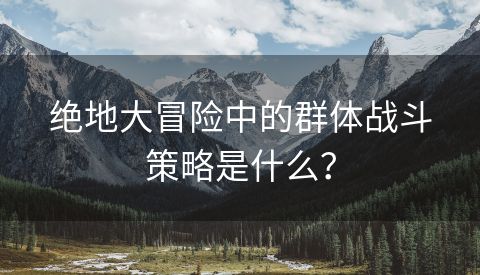 绝地大冒险中的群体战斗策略是什么？